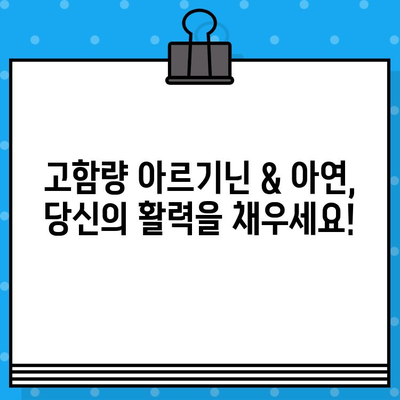 고함량 아르기닌 & 아연,
당신의 활력을 채우세요!